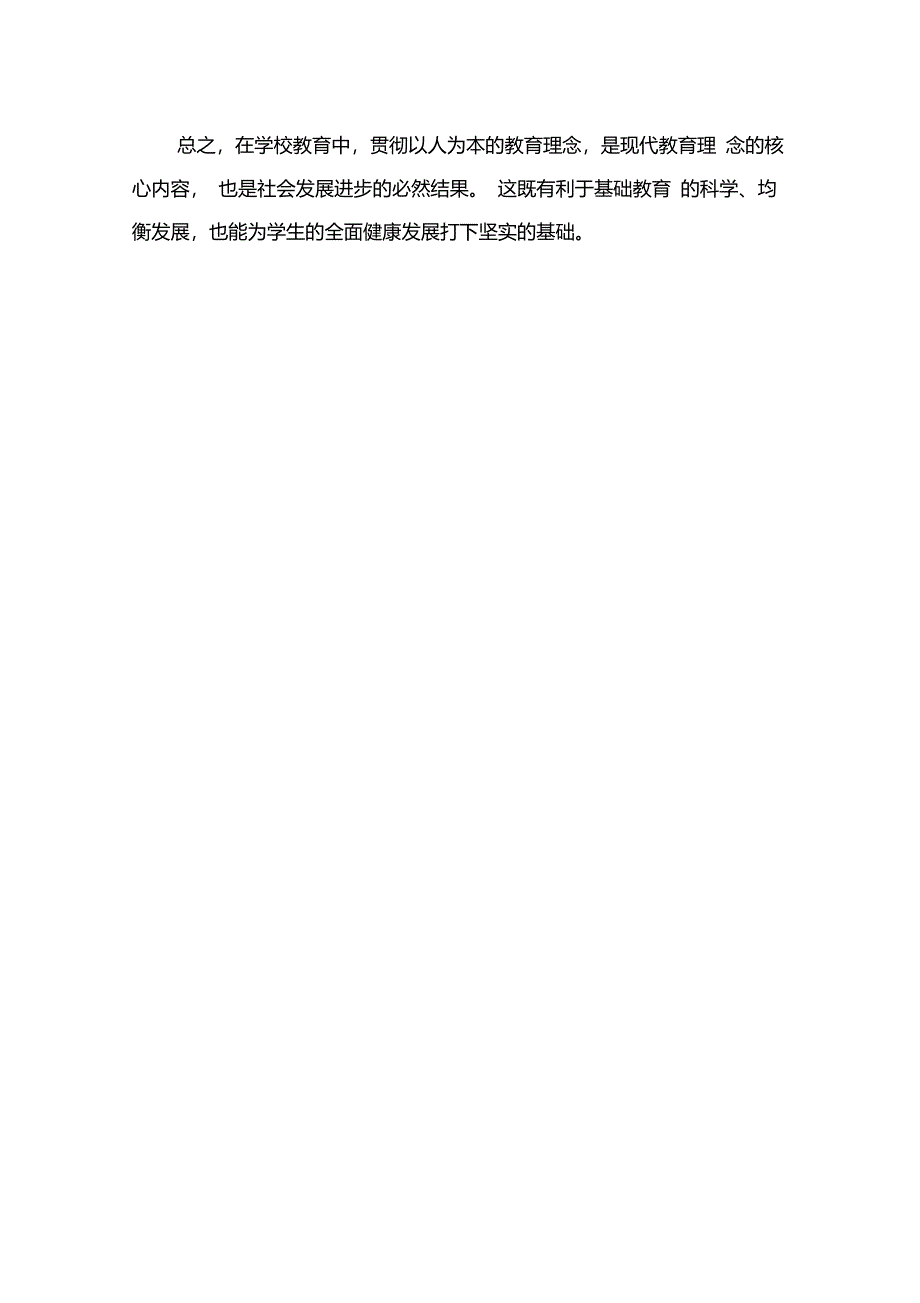 总之，在学校教育中，贯彻以人为本的教育理念，是现代教育理 念的核心内容， 也是社会发展进步的必然结果。 这既有利于基础教育 的科学、均衡发展，也能为学生的全面健康发展打下坚实的基础。